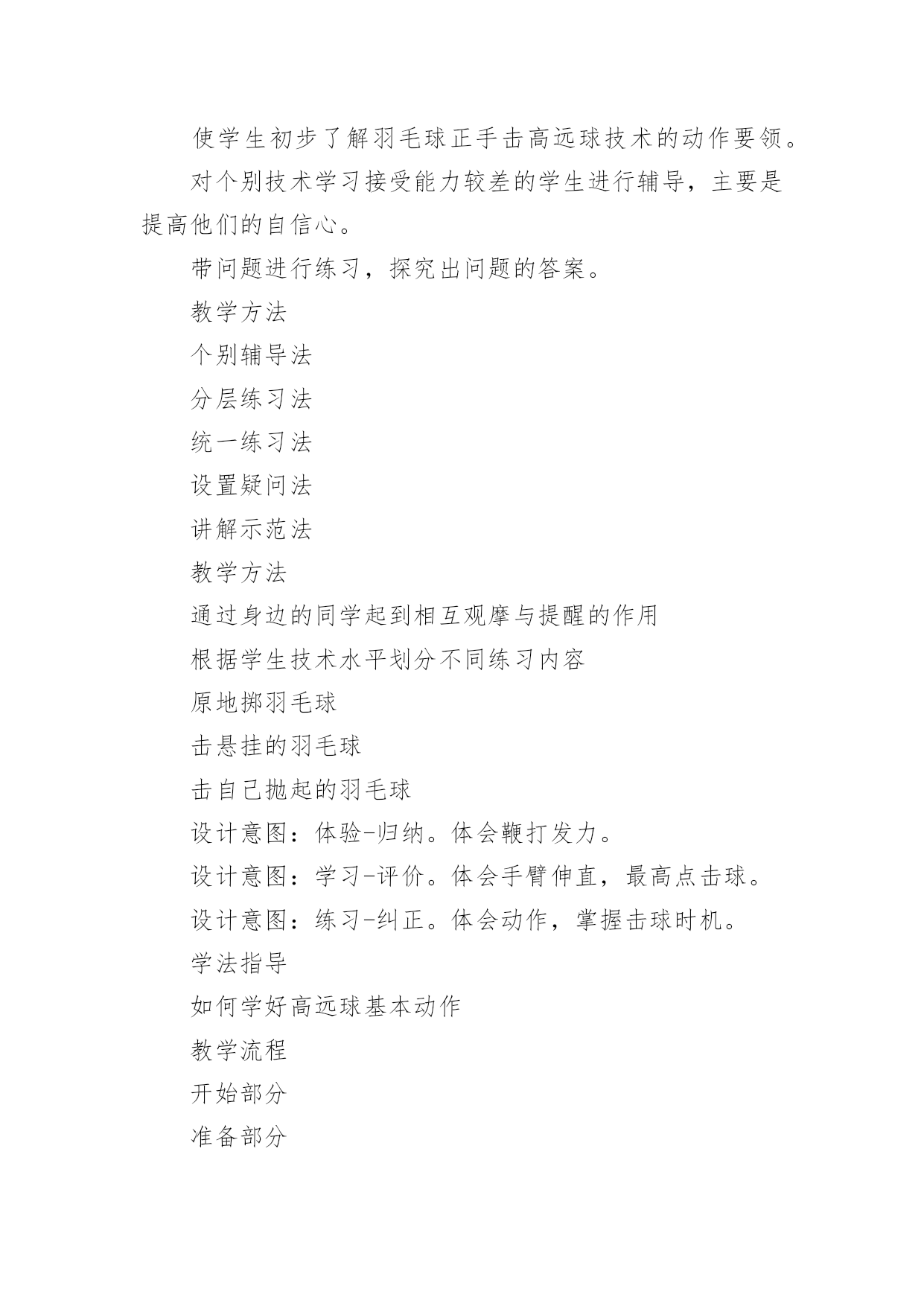 使学生初步了解羽毛球正手击高远球技术的动作要领。

对个别技术学习接受能力较差的学生进行辅导，主要是提高他们的自信心。

带问题进行练习，探究出问题的答案。

教学方法

个别辅导法

分层练习法

统一练习法

设置疑问法

讲解示范法

教学方法

通过身边的同学起到相互观摩与提醒的作用

根据学生技术水平划分不同练习内容

原地掷羽毛球

击悬挂的羽毛球

击自己抛起的羽毛球

设计意图：体验-归纳。体会鞭打发力。

设计意图：学习-评价。体会手臂伸直，最高点击球。

设计意图：练习-纠正。体会动作，掌握击球时机。

学法指导

如何学好高远球基本动作

教学流程

开始部分

准备部分